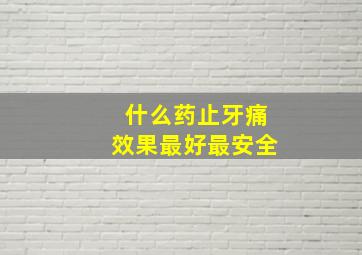 什么药止牙痛
效果最好最安全